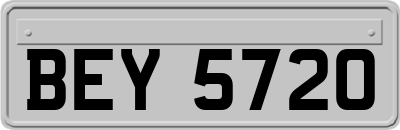 BEY 5720